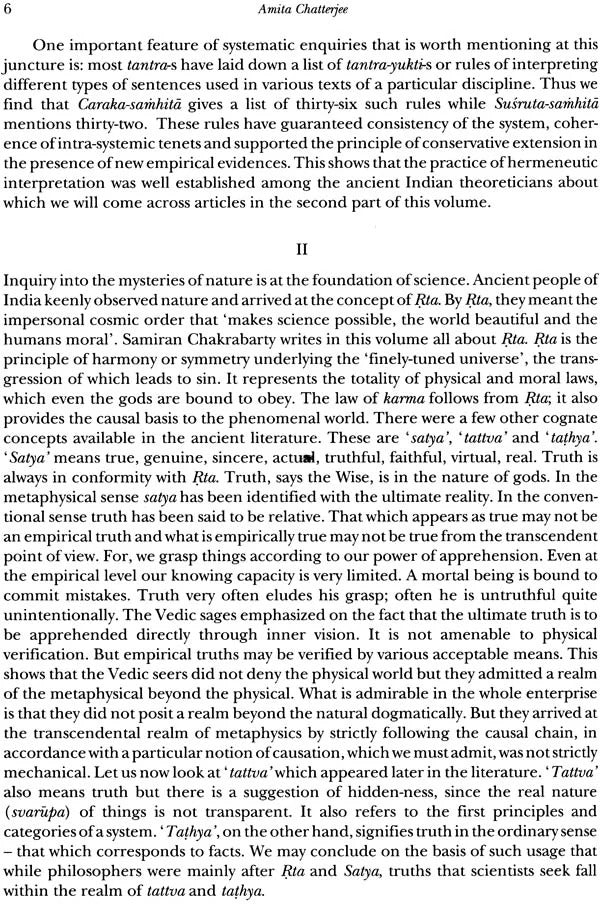 6 Amita Chatterjee

One important feature of systematic enquiries that is worth mentioning at this juncture is: most tantra-s have laid down a list of tantra-yukti-s or rules of interpreting different types of sentences used in various texts of a particular discipline. Thus we find that Caraka-saṁhitā gives a list of thirty-six such rules while Suśruta-saṁhitā mentions thirty-two. These rules have guaranteed consistency of the system, coherence of intra-systemic tenets and supported the principle of conservative extension in the presence of new empirical evidences. This shows that the practice of hermeneutic interpretation was well established among the ancient Indian theoreticians about which we will come across articles in the second part of this volume.

II

Inquiry into the mysteries of nature is at the foundation of science. Ancient people of India keenly observed nature and arrived at the concept of Ṛta. By Ṛta, they meant the impersonal cosmic order that 'makes science possible, the world beautiful and the humans moral'. Samiran Chakrabarty writes in this volume all about Ṛta. Ṛta is the principle of harmony or symmetry underlying the 'finely-tuned universe', the transgression of which leads to sin. It represents the totality of physical and moral laws, which even the gods are bound to obey. The law of karma follows from Ṛta; it also provides the causal basis to the phenomenal world. There were a few other cognate concepts available in the ancient literature. These are 'satya', 'tattva' and 'taṭhya'. 'Satya' means true, genuine, sincere, actual, truthful, faithful, virtual, real. Truth is always in conformity with Ṛta. Truth, says the Wise, is in the nature of gods. In the metaphysical sense satya has been identified with the ultimate reality. In the conventional sense truth has been said to be relative. That which appears as true may not be an empirical truth and what is empirically true may not be true from the transcendent point of view. For, we grasp things according to our power of apprehension. Even at the empirical level our knowing capacity is very limited. A mortal being is bound to commit mistakes. Truth very often eludes his grasp; often he is untruthful quite unintentionally. The Vedic sages emphasized on the fact that the ultimate truth is to be apprehended directly through inner vision. It is not amenable to physical verification. But empirical truths may be verified by various acceptable means. This shows that the Vedic seers did not deny the physical world but they admitted a realm of the metaphysical beyond the physical. What is admirable in the whole enterprise is that they did not posit a realm beyond the natural dogmatically. But they arrived at the transcendental realm of metaphysics by strictly following the causal chain, in accordance with a particular notion of causation, which we must admit, was not strictly mechanical. Let us now look at 'tattva' which appeared later in the literature. 'Tattva' also means truth but there is a suggestion of hidden-ness, since the real nature (svarūpa) of things is not transparent. It also refers to the first principles and categories of a system. 'Taṭhya', on the other hand, signifies truth in the ordinary sense – that which corresponds to facts. We may conclude on the basis of such usage that while philosophers were mainly after Ṛta and Satya, truths that scientists seek fall within the realm of tattva and taṭhya.